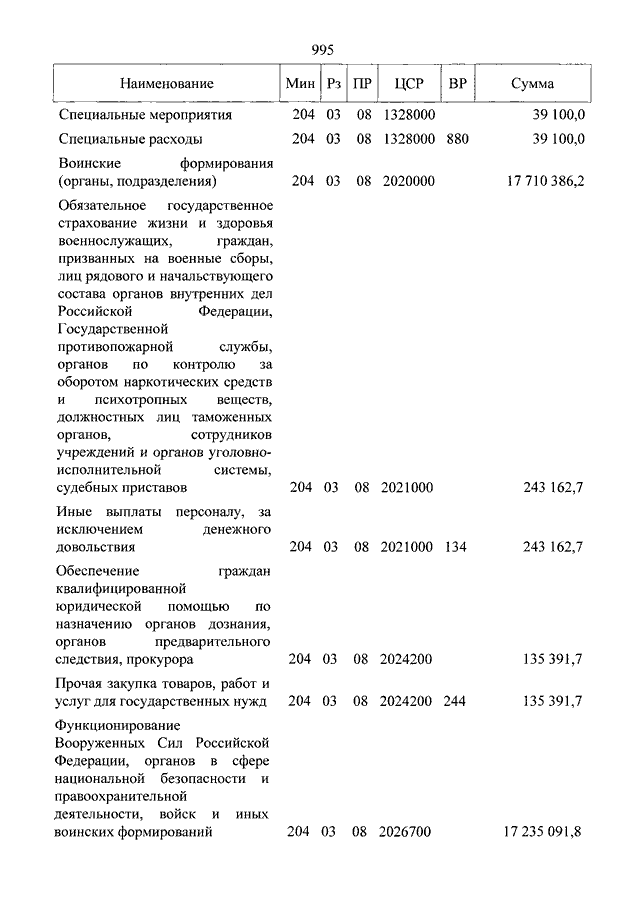 995

| Наименование | Мин | Рз | ПР | ЦСР | ВР | Сумма |
|---|---|---|---|---|---|---|
| Специальные мероприятия | 204 | 03 | 08 | 1328000 | | 39 100,0 |
| Специальные расходы | 204 | 03 | 08 | 1328000 | 880 | 39 100,0 |
| Воинские формирования (органы, подразделения) | 204 | 03 | 08 | 2020000 | | 17 710 386,2 |
| Обязательное государственное страхование жизни и здоровья военнослужащих, граждан, призванных на военные сборы, лиц рядового и начальствующего состава органов внутренних дел Российской Федерации, Государственной противопожарной службы, органов по контролю за оборотом наркотических средств и психотропных веществ, должностных лиц таможенных органов, сотрудников учреждений и органов уголовно-исполнительной системы, судебных приставов | 204 | 03 | 08 | 2021000 | | 243 162,7 |
| Иные выплаты персоналу, за исключением денежного довольствия | 204 | 03 | 08 | 2021000 | 134 | 243 162,7 |
| Обеспечение граждан квалифицированной юридической помощью по назначению органов дознания, органов предварительного следствия, прокурора | 204 | 03 | 08 | 2024200 | | 135 391,7 |
| Прочая закупка товаров, работ и услуг для государственных нужд | 204 | 03 | 08 | 2024200 | 244 | 135 391,7 |
| Функционирование Вооруженных Сил Российской Федерации, органов в сфере национальной безопасности и правоохранительной деятельности, войск и иных воинских формирований | 204 | 03 | 08 | 2026700 | | 17 235 091,8 |